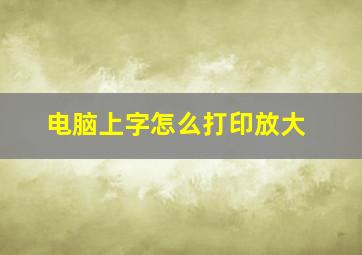 电脑上字怎么打印放大